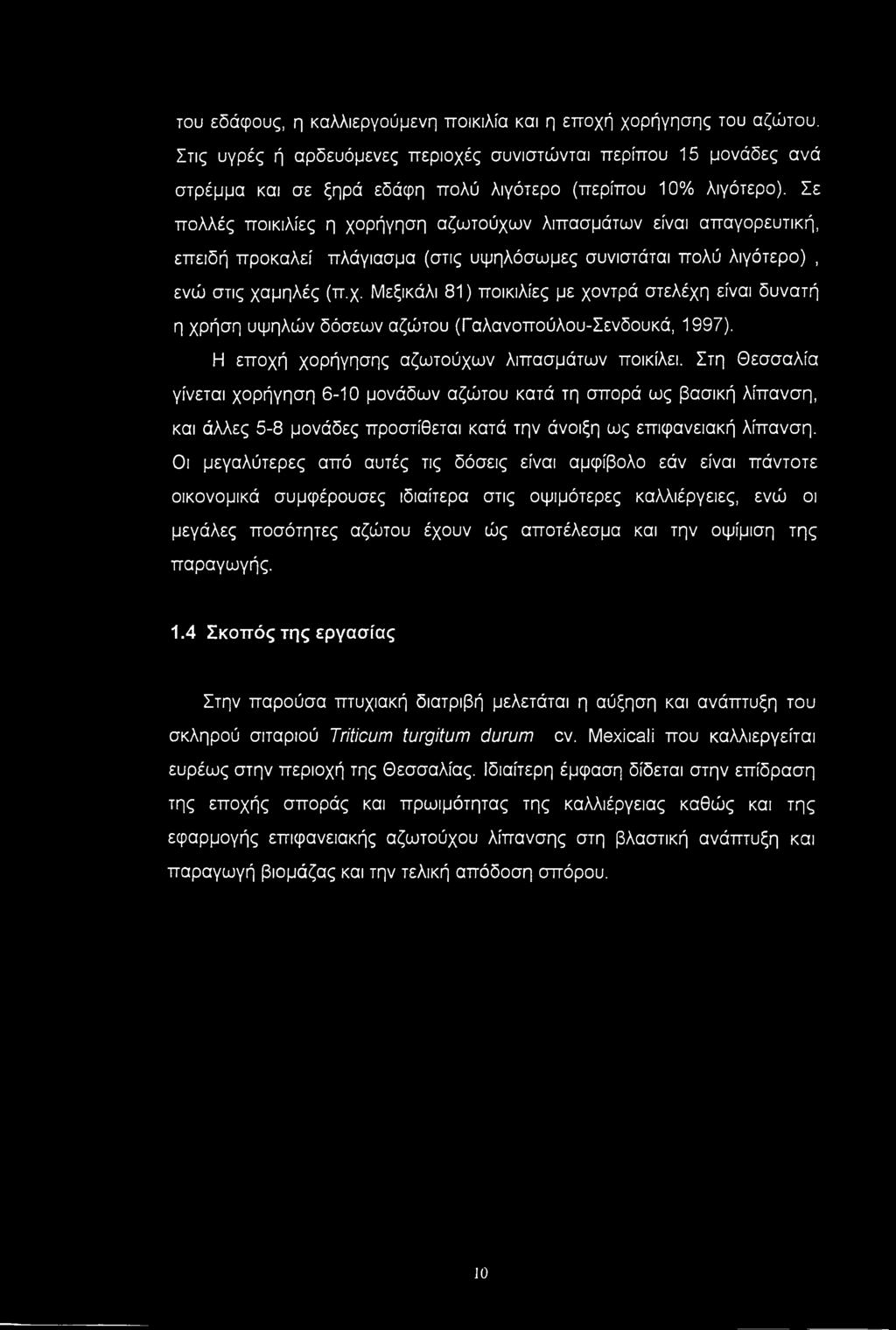 του εδάφους, η καλλιεργούμενη ποικιλία και η εποχή χορήγησης του αζώτου. Στις υγρές ή αρδευόμενες περιοχές συνιστώνται περίπου 15 μονάδες ανά στρέμμα και σε ξηρά εδάφη πολύ λιγότερο (περίπου 10% λιγότερο). Σε πολλές ποικιλίες η χορήγηση αζωτούχων λιπασμάτων είναι απαγορευτική, επειδή προκαλεί πλάγιασμα (στις υψηλόσωμες συνιστάται πολύ λιγότερο) , ενώ στις χαμηλές (π.χ. Μεξικάλι 81) ποικιλίες με χοντρά στελέχη είναι δυνατή η χρήση υψηλών δόσεων αζώτου (Γαλανοπούλου-Σενδουκά, 1997).

Η εποχή χορήγησης αζωτούχων λιπασμάτων ποικίλει. Στη Θεσσαλία γίνεται χορήγηση 6-10 μονάδων αζώτου κατά τη σπορά ως βασική λίπανση, και άλλες 5-8 μονάδες προστίθεται κατά την άνοιξη ως επιφανειακή λίπανση. Οι μεγαλύτερες από αυτές τις δόσεις είναι αμφίβολο εάν είναι πάντοτε οικονομικά συμφέρουσες ιδιαίτερα στις οψιμότερες καλλιέργειες, ενώ οι μεγάλες ποσότητες αζώτου έχουν ώς αποτέλεσμα και την οψίμιση της παραγωγής.

1.4 Σκοπός της εργασίας

Στην παρούσα πτυχιακή διατριβή μελετάται η αύξηση και ανάπτυξη του σκληρού σιταριού Triticum turgitum durum cv. Mexicali που καλλιεργείται ευρέως στην περιοχή της Θεσσαλίας. Ιδιαίτερη έμφαση δίδεται στην επίδραση της εποχής σποράς και πρωιμότητας της καλλιέργειας καθώς και της εφαρμογής επιφανειακής αζωτούχου λίπανσης στη βλαστική ανάπτυξη και παραγωγή βιομάζας και την τελική απόδοση σπόρου.

10